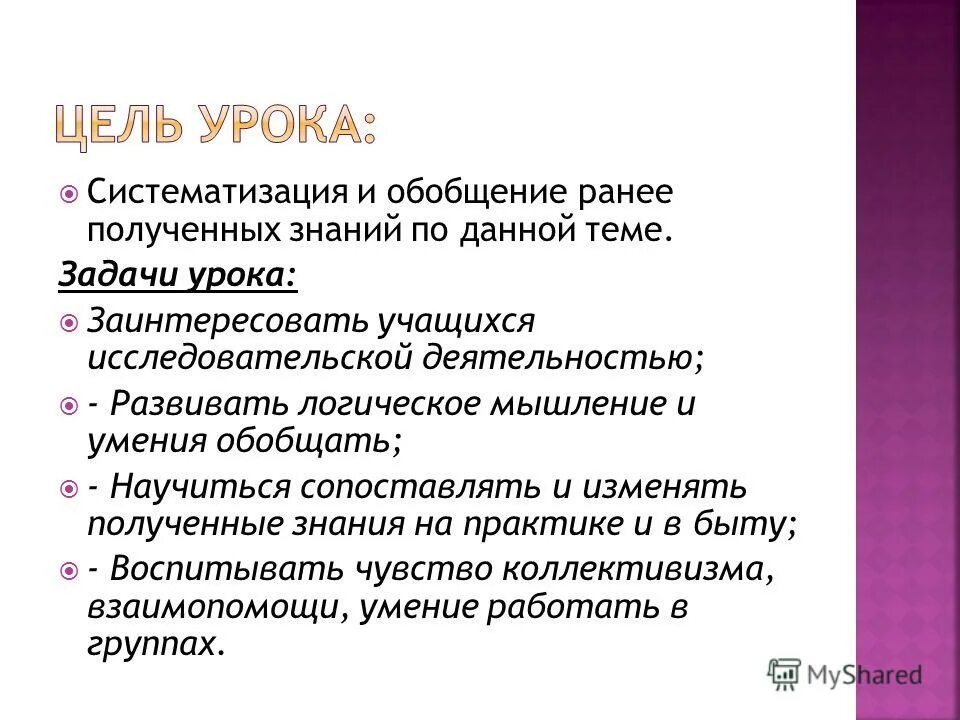 ЦЕЛЬ УРОКА:

Систематизация и обобщение ранее полученных знаний по данной теме.

Задачи урока:

Заинтересовать учащихся исследовательской деятельностью;

- Развивать логическое мышление и умения обобщать;

- Научиться сопоставлять и изменять полученные знания на практике и в быту;

- Воспитывать чувство коллективизма, взаимопомощи, умение работать в группах.

MyShared